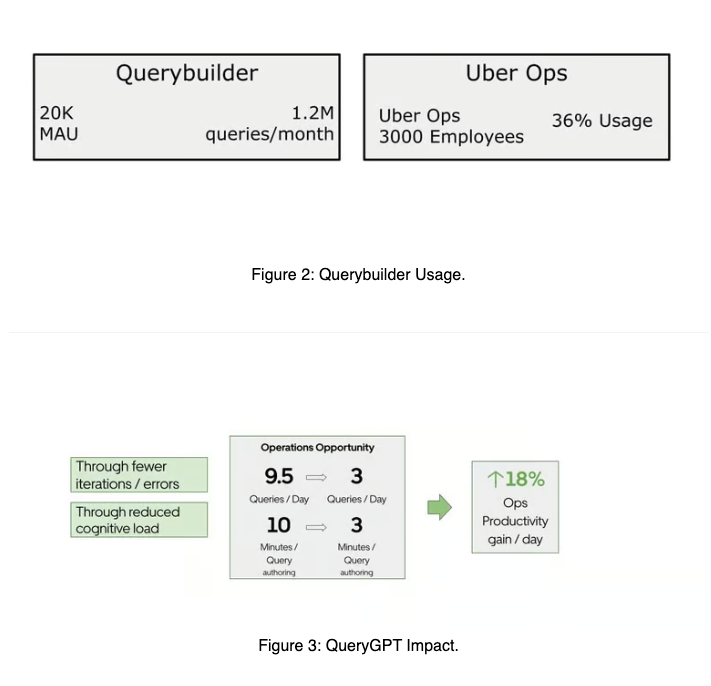 Querybuilder

20K
MAU

1.2M
queries/month

Uber Ops

Uber Ops
3000 Employees

36% Usage

Figure 2: Querybuilder Usage.

Through fewer iterations / errors

Through reduced cognitive load

Operations Opportunity

9.5 ⇒ 3

Queries / Day    Queries / Day

10 ⇒ 3

Minutes / Query authoring    Minutes / Query authoring

↑18%
Ops Productivity gain / day

Figure 3: QueryGPT Impact.